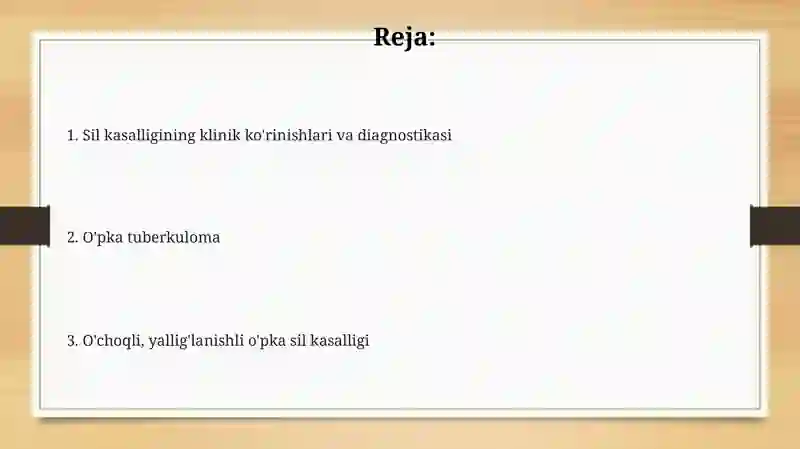 Reja:

1. Sil kasalligining klinik ko'rinishlari va diagnostikasi

2. O'pka tuberkuloma

3. O'choqli, yallig'lanishli o'pka sil kasalligi